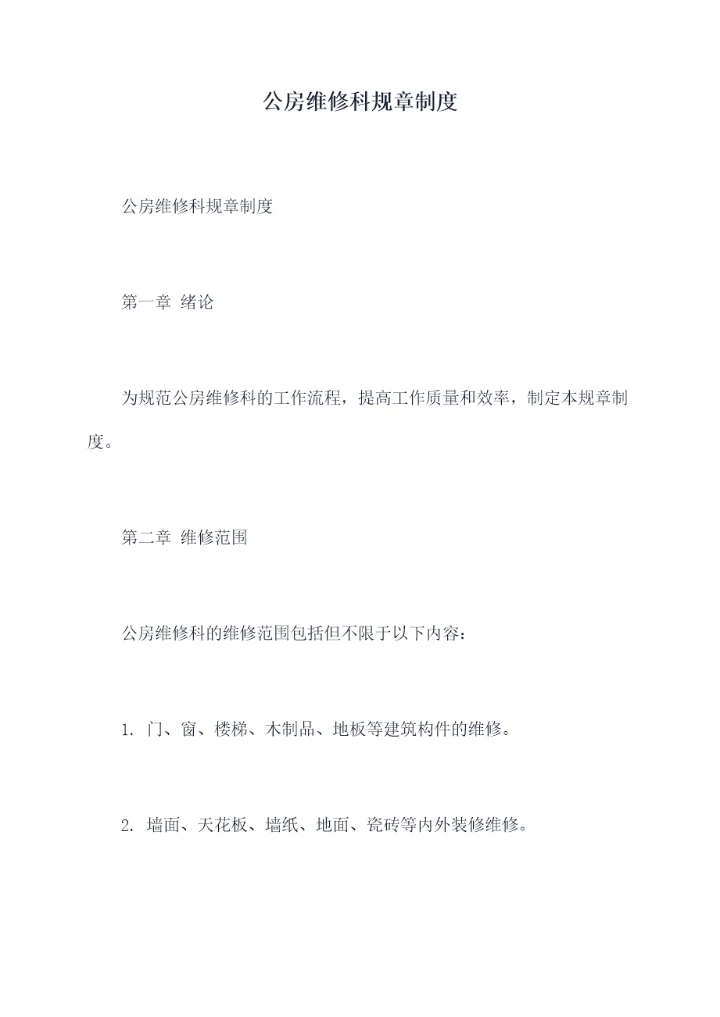 公房维修科规章制度

公房维修科规章制度

第一章 绪论

为规范公房维修科的工作流程，提高工作质量和效率，制定本规章制度。

第二章 维修范围

公房维修科的维修范围包括但不限于以下内容：

1. 门、窗、楼梯、木制品、地板等建筑构件的维修。

2. 墙面、天花板、墙纸、地面、瓷砖等内外装修维修。